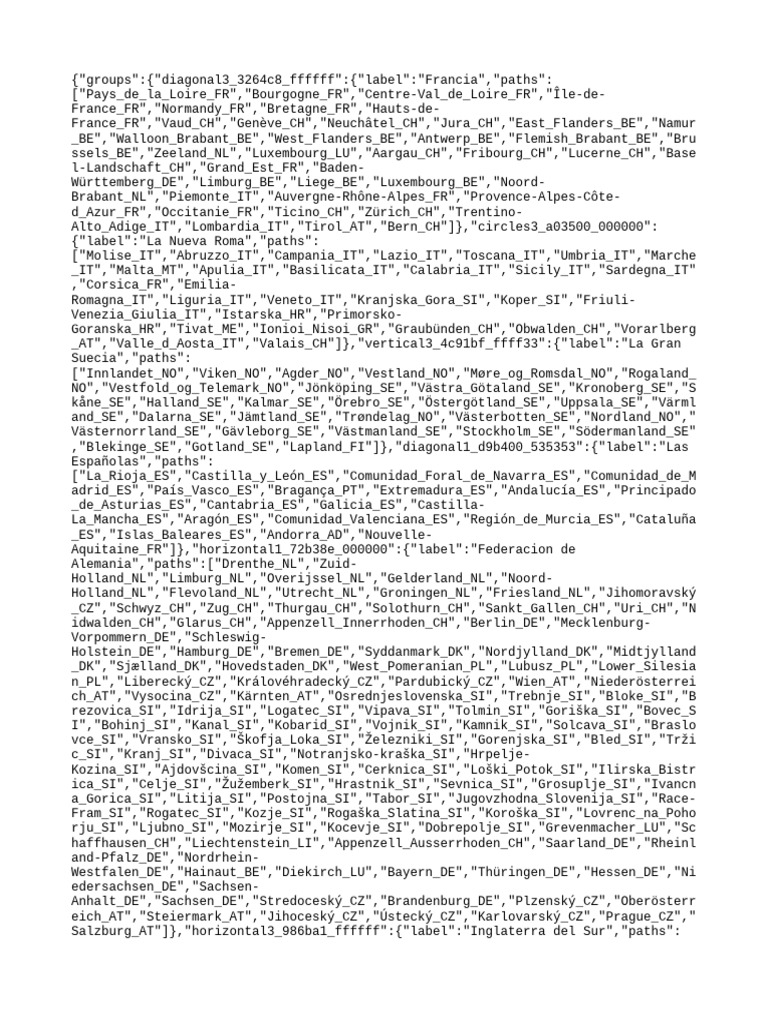 {"groups":{"diagonal3_3264c8_ffffff":{"label":"Francia","paths":["Pays_de_la_Loire_FR","Bourgogne_FR","Centre-Val_de_Loire_FR","Île-de-France_FR","Normandy_FR","Bretagne_FR","Hauts-de-France_FR","Vaud_CH","Genève_CH","Neuchâtel_CH","Jura_CH","East_Flanders_BE","Namur_BE","Walloon_Brabant_BE","West_Flanders_BE","Antwerp_BE","Flemish_Brabant_BE","Brussels_BE","Zeeland_NL","Luxembourg_LU","Aargau_CH","Fribourg_CH","Lucerne_CH","Basel-Landschaft_CH","Grand_Est_FR","Baden-Württemberg_DE","Limburg_BE","Liege_BE","Luxembourg_BE","Noord-Brabant_NL","Piemonte_IT","Auvergne-Rhône-Alpes_FR","Provence-Alpes-Côte-d_Azur_FR","Occitanie_FR","Ticino_CH","Zürich_CH","Trentino-Alto_Adige_IT","Lombardia_IT","Tirol_AT","Bern_CH"]},"circles3_a03500_000000":{"label":"La Nueva Roma","paths":["Molise_IT","Abruzzo_IT","Campania_IT","Lazio_IT","Toscana_IT","Umbria_IT","Marche_IT","Malta_MT","Apulia_IT","Basilicata_IT","Calabria_IT","Sicily_IT","Sardegna_IT","Corsica_FR","Emilia-Romagna_IT","Liguria_IT","Veneto_IT","Kranjska_Gora_SI","Koper_SI","Friuli-Venezia_Giulia_IT","Istarska_HR","Primorsko-Goranska_HR","Tivat_ME","Ionioi_Nisoi_GR","Graubünden_CH","Obwalden_CH","Vorarlberg_AT","Valle_d_Aosta_IT","Valais_CH"]},"vertical3_4c91bf_ffff33":{"label":"La Gran Suecia","paths":["Innlandet_NO","Viken_NO","Agder_NO","Vestland_NO","Møre_og_Romsdal_NO","Rogaland_NO","Vestfold_og_Telemark_NO","Jönköping_SE","Västra_Götaland_SE","Kronoberg_SE","Skåne_SE","Halland_SE","Kalmar_SE","Örebro_SE","Östergötland_SE","Uppsala_SE","Värmland_SE","Dalarna_SE","Jämtland_SE","Trøndelag_NO","Västerbotten_SE","Nordland_NO","Västernorrland_SE","Gävleborg_SE","Västmanland_SE","Stockholm_SE","Södermanland_SE","Blekinge_SE","Gotland_SE","Lapland_FI"]},"diagonal1_d9b400_535353":{"label":"Las Españolas","paths":["La_Rioja_ES","Castilla_y_León_ES","Comunidad_Foral_de_Navarra_ES","Comunidad_de_Madrid_ES","País_Vasco_ES","Bragança_PT","Extremadura_ES","Andalucía_ES","Principado_de_Asturias_ES","Cantabria_ES","Galicia_ES","Castilla-La_Mancha_ES","Aragón_ES","Comunidad_Valenciana_ES","Región_de_Murcia_ES","Cataluña_ES","Islas_Baleares_ES","Andorra_AD","Nouvelle-Aquitaine_FR"]},"horizontal1_72b38e_000000":{"label":"Federacion de Alemania","paths":["Drenthe_NL","Zuid-Holland_NL","Limburg_NL","Overijssel_NL","Gelderland_NL","Noord-Holland_NL","Flevoland_NL","Utrecht_NL","Groningen_NL","Friesland_NL","Jihomoravský_CZ","Schwyz_CH","Zug_CH","Thurgau_CH","Solothurn_CH","Sankt_Gallen_CH","Uri_CH","Nidwalden_CH","Glarus_CH","Appenzell_Innerrhoden_CH","Berlin_DE","Mecklenburg-Vorpommern_DE","Schleswig-Holstein_DE","Hamburg_DE","Bremen_DE","Syddanmark_DK","Nordjylland_DK","Midtjylland_DK","Sjælland_DK","Hovedstaden_DK","West_Pomeranian_PL","Lubusz_PL","Lower_Silesian_PL","Liberecký_CZ","Královéhradecký_CZ","Pardubický_CZ","Wien_AT","Niederösterreich_AT","Vysocina_CZ","Kärnten_AT","Osrednjeslovenska_SI","Trebnje_SI","Bloke_SI","Brezovica_SI","Idrija_SI","Logatec_SI","Vipava_SI","Tolmin_SI","Goriška_SI","Bovec_SI","Bohinj_SI","Kanal_SI","Kobarid_SI","Vojnik_SI","Kamnik_SI","Solcava_SI","Braslovce_SI","Vransko_SI","Škofja_Loka_SI","Železniki_SI","Gorenjska_SI","Bled_SI","Tržic_SI","Kranj_SI","Divaca_SI","Notranjsko-kraška_SI","Hrpelje-Kozina_SI","Ajdovšcina_SI","Komen_SI","Cerknica_SI","Loški_Potok_SI","Ilirska_Bistrica_SI","Celje_SI","Žužemberk_SI","Hrastnik_SI","Sevnica_SI","Grosuplje_SI","Ivancna_Gorica_SI","Litija_SI","Postojna_SI","Tabor_SI","Jugovzhodna_Slovenija_SI","Race-Fram_SI","Rogatec_SI","Kozje_SI","Rogaška_Slatina_SI","Koroška_SI","Lovrenc_na_Pohorju_SI","Ljubno_SI","Mozirje_SI","Kocevje_SI","Dobrepolje_SI","Grevenmacher_LU","Schaffhausen_CH","Liechtenstein_LI","Appenzell_Ausserrhoden_CH","Saarland_DE","Rheinland-Pfalz_DE","Nordrhein-Westfalen_DE","Hainaut_BE","Diekirch_LU","Bayern_DE","Thüringen_DE","Hessen_DE","Niedersachsen_DE","Sachsen-Anhalt_DE","Sachsen_DE","Stredoceský_CZ","Brandenburg_DE","Plzenský_CZ","Oberösterreich_AT","Steiermark_AT","Jihoceský_CZ","Ústecký_CZ","Karlovarský_CZ","Prague_CZ","Salzburg_AT"]},"horizontal3_986ba1_ffffff":{"label":"Inglaterra del Sur","paths":